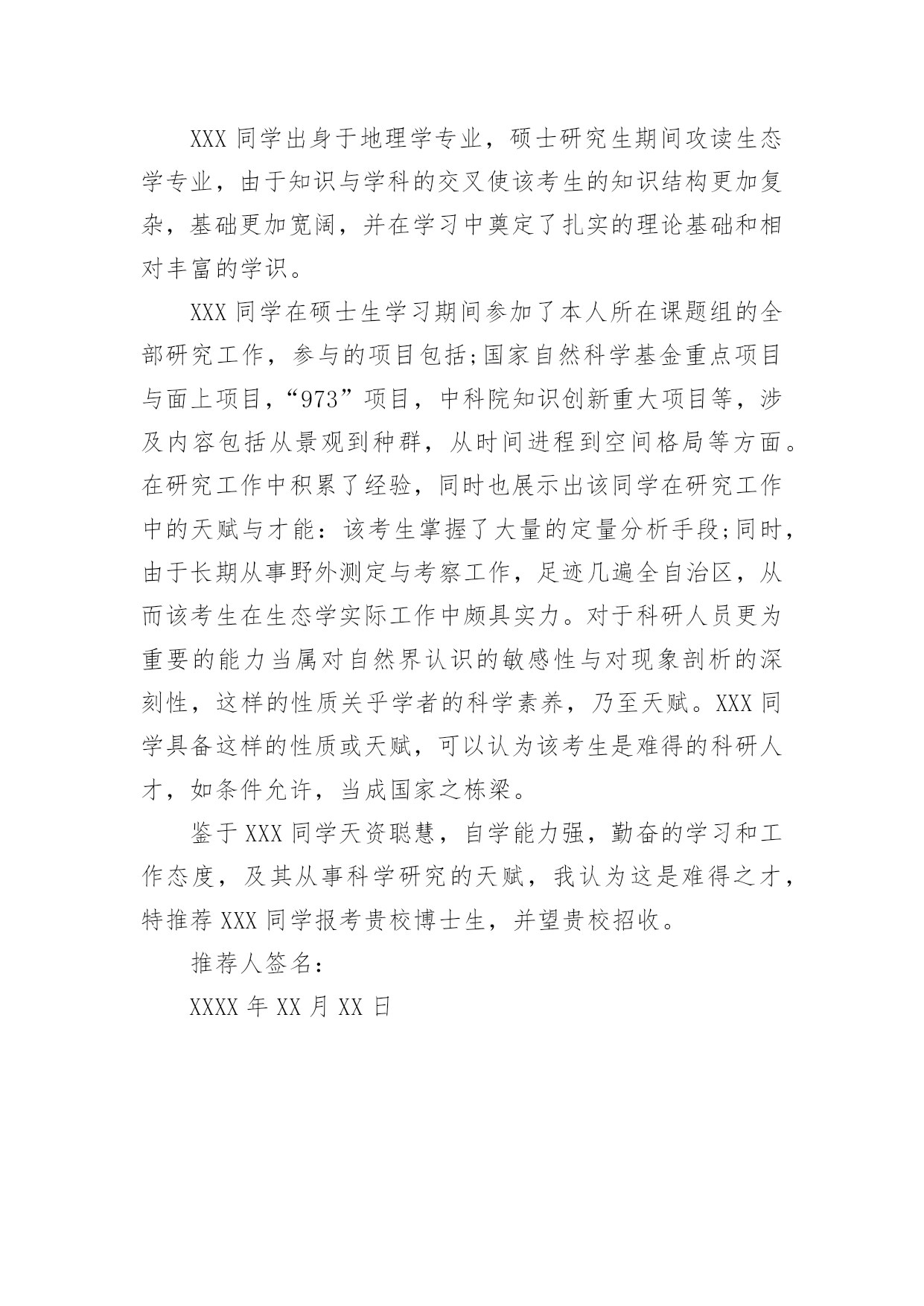 XXX 同学出身于地理学专业，硕士研究生期间攻读生态学专业，由于知识与学科的交叉使该考生的知识结构更加复杂，基础更加宽阔，并在学习中奠定了扎实的理论基础和相对丰富的学识。

XXX 同学在硕士生学习期间参加了本人所在课题组的全部研究工作，参与的项目包括;国家自然科学基金重点项目与面上项目，“973”项目，中科院知识创新重大项目等，涉及内容包括从景观到种群，从时间进程到空间格局等方面。在研究工作中积累了经验，同时也展示出该同学在研究工作中的天赋与才能：该考生掌握了大量的定量分析手段;同时，由于长期从事野外测定与考察工作，足迹几遍全自治区，从而该考生在生态学实际工作中颇具实力。对于科研人员更为重要的能力当属对自然界认识的敏感性与对现象剖析的深刻性，这样的性质关乎学者的科学素养，乃至天赋。XXX 同学具备这样的性质或天赋，可以认为该考生是难得的科研人才，如条件允许，当成国家之栋梁。

鉴于 XXX 同学天资聪慧，自学能力强，勤奋的学习和工作态度，及其从事科学研究的天赋，我认为这是难得之才，特推荐 XXX 同学报考贵校博士生，并望贵校招收。

推荐人签名：

XXXX 年 XX 月 XX 日